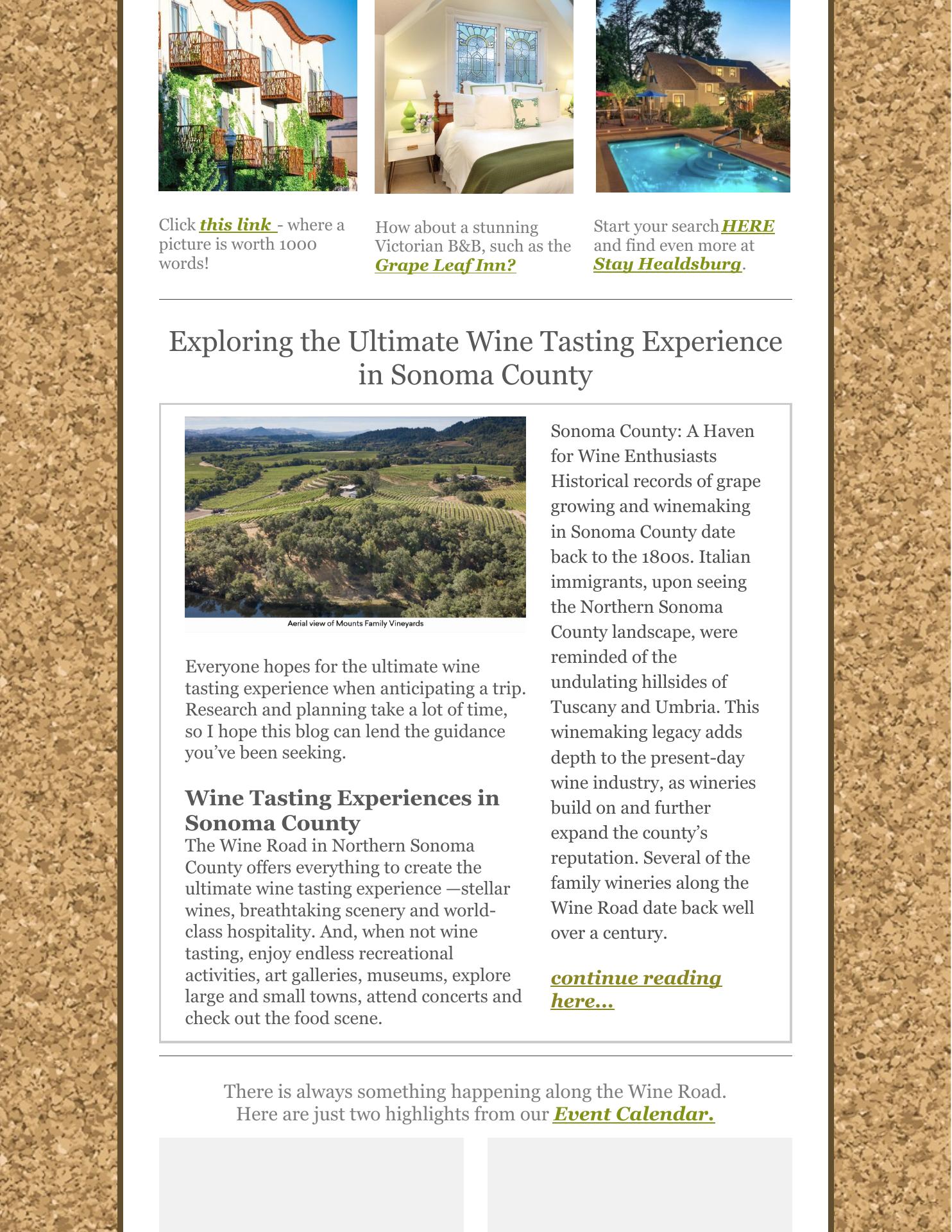 Click this link - where a picture is worth 1000 words!

How about a stunning Victorian B&B, such as the Grape Leaf Inn?

Start your search HERE and find even more at Stay Healdsburg.

Exploring the Ultimate Wine Tasting Experience in Sonoma County

Aerial view of Mounts Family Vineyards

Everyone hopes for the ultimate wine tasting experience when anticipating a trip. Research and planning take a lot of time, so I hope this blog can lend the guidance you've been seeking.

Wine Tasting Experiences in Sonoma County

The Wine Road in Northern Sonoma County offers everything to create the ultimate wine tasting experience —stellar wines, breathtaking scenery and world-class hospitality. And, when not wine tasting, enjoy endless recreational activities, art galleries, museums, explore large and small towns, attend concerts and check out the food scene.

Sonoma County: A Haven for Wine Enthusiasts

Historical records of grape growing and winemaking in Sonoma County date back to the 1800s. Italian immigrants, upon seeing the Northern Sonoma County landscape, were reminded of the undulating hillsides of Tuscany and Umbria. This winemaking legacy adds depth to the present-day wine industry, as wineries build on and further expand the county's reputation. Several of the family wineries along the Wine Road date back well over a century.

continue reading here...

There is always something happening along the Wine Road. Here are just two highlights from our Event Calendar.